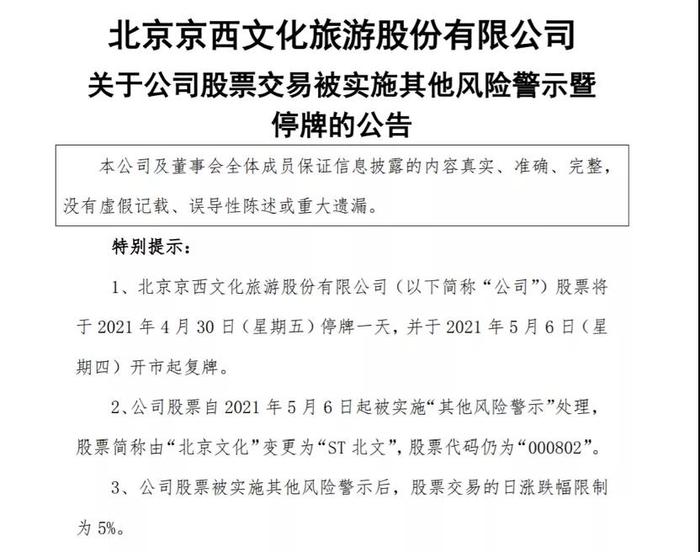 北京京西文化旅游股份有限公司
关于公司股票交易被实施其他风险警示暨停牌的公告

本公司及董事会全体成员保证信息披露的内容真实、准确、完整，没有虚假记载、误导性陈述或重大遗漏。

特别提示：

1、北京京西文化旅游股份有限公司（以下简称“公司”）股票将于 2021 年 4 月 30 日（星期五）停牌一天，并于 2021 年 5 月 6 日（星期四）开市起复牌。

2、公司股票自 2021 年 5 月 6 日起被实施“其他风险警示”处理，股票简称由“北京文化”变更为“ST 北文”，股票代码仍为“000802”。

3、公司股票被实施其他风险警示后，股票交易的日涨跌幅限制为 5%。